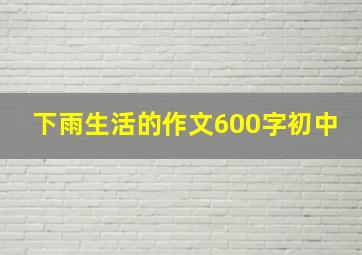 下雨生活的作文600字初中